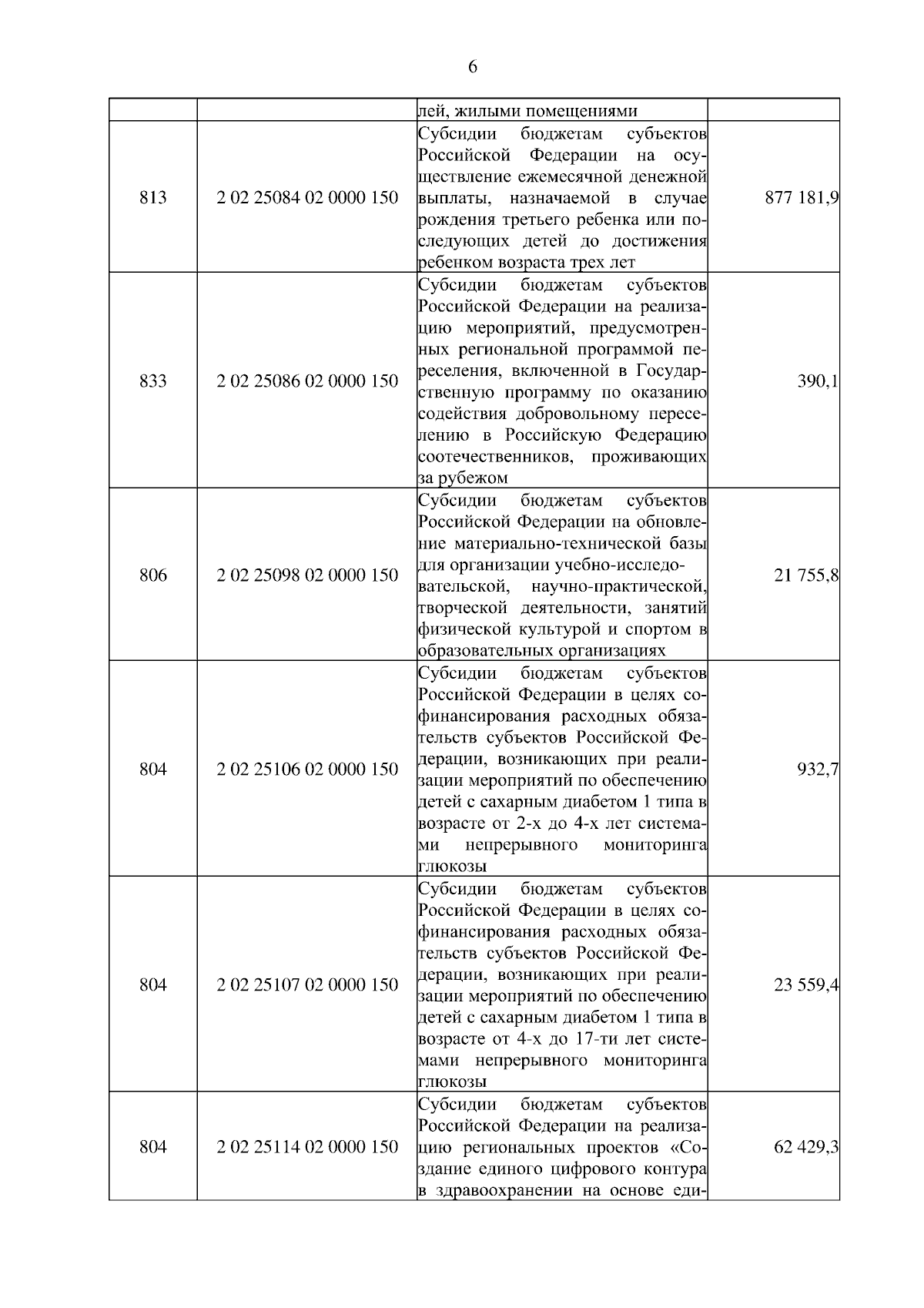 6

| | | лей, жилыми помещениями | |
|---|---|---|---|
| 813 | 2 02 25084 02 0000 150 | Субсидии бюджетам субъектов Российской Федерации на осуществление ежемесячной денежной выплаты, назначаемой в случае рождения третьего ребенка или последующих детей до достижения ребенком возраста трех лет | 877 181,9 |
| 833 | 2 02 25086 02 0000 150 | Субсидии бюджетам субъектов Российской Федерации на реализацию мероприятий, предусмотренных региональной программой переселения, включенной в Государственную программу по оказанию содействия добровольному переселению в Российскую Федерацию соотечественников, проживающих за рубежом | 390,1 |
| 806 | 2 02 25098 02 0000 150 | Субсидии бюджетам субъектов Российской Федерации на обновление материально-технической базы для организации учебно-исследовательской, научно-практической, творческой деятельности, занятий физической культурой и спортом в образовательных организациях | 21 755,8 |
| 804 | 2 02 25106 02 0000 150 | Субсидии бюджетам субъектов Российской Федерации в целях софинансирования расходных обязательств субъектов Российской Федерации, возникающих при реализации мероприятий по обеспечению детей с сахарным диабетом 1 типа в возрасте от 2-х до 4-х лет системами непрерывного мониторинга глюкозы | 932,7 |
| 804 | 2 02 25107 02 0000 150 | Субсидии бюджетам субъектов Российской Федерации в целях софинансирования расходных обязательств субъектов Российской Федерации, возникающих при реализации мероприятий по обеспечению детей с сахарным диабетом 1 типа в возрасте от 4-х до 17-ти лет системами непрерывного мониторинга глюкозы | 23 559,4 |
| 804 | 2 02 25114 02 0000 150 | Субсидии бюджетам субъектов Российской Федерации на реализацию региональных проектов «Создание единого цифрового контура в здравоохранении на основе еди- | 62 429,3 |